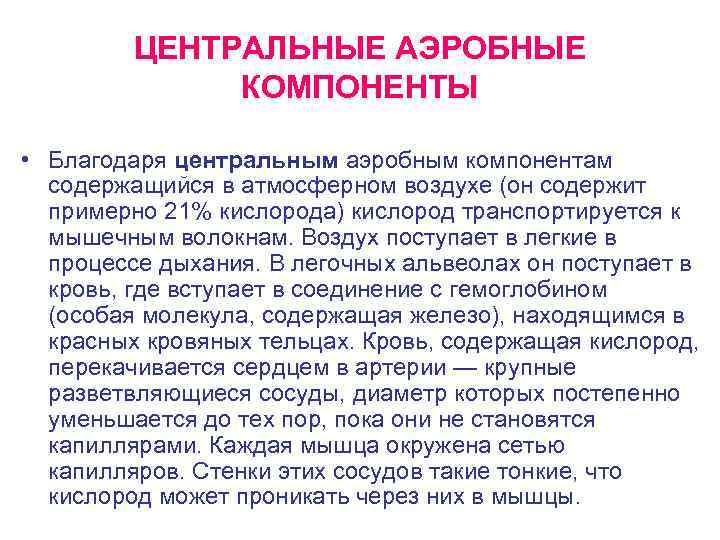 ЦЕНТРАЛЬНЫЕ АЭРОБНЫЕ КОМПОНЕНТЫ

• Благодаря центральным аэробным компонентам содержащийся в атмосферном воздухе (он содержит примерно 21% кислорода) кислород транспортируется к мышечным волокнам. Воздух поступает в легкие в процессе дыхания. В легочных альвеолах он поступает в кровь, где вступает в соединение с гемоглобином (особая молекула, содержащая железо), находящимся в красных кровяных тельцах. Кровь, содержащая кислород, перекачивается сердцем в артерии — крупные разветвляющиеся сосуды, диаметр которых постепенно уменьшается до тех пор, пока они не становятся капиллярами. Каждая мышца окружена сетью капилляров. Стенки этих сосудов такие тонкие, что кислород может проникать через них в мышцы.